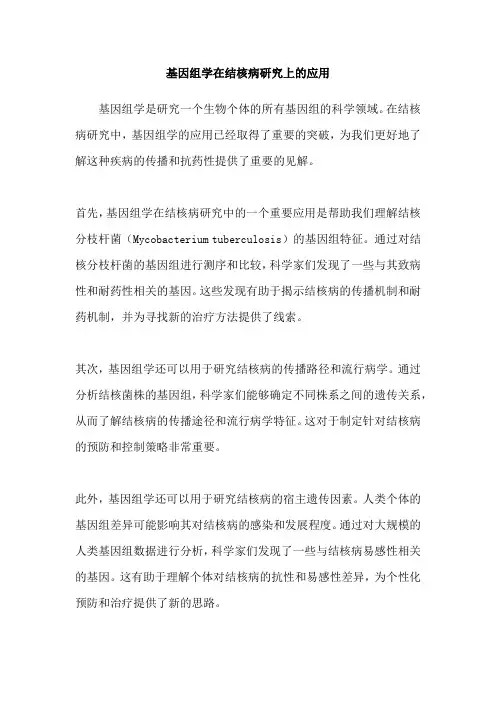 基因组学在结核病研究上的应用

基因组学是研究一个生物个体的所有基因组的科学领域。在结核病研究中，基因组学的应用已经取得了重要的突破，为我们更好地了解这种疾病的传播和抗药性提供了重要的见解。

首先，基因组学在结核病研究中的一个重要应用是帮助我们理解结核分枝杆菌（Mycobacterium tuberculosis）的基因组特征。通过对结核分枝杆菌的基因组进行测序和比较，科学家们发现了一些与其致病性和耐药性相关的基因。这些发现有助于揭示结核病的传播机制和耐药机制，并为寻找新的治疗方法提供了线索。

其次，基因组学还可以用于研究结核病的传播路径和流行病学。通过分析结核菌株的基因组，科学家们能够确定不同株系之间的遗传关系，从而了解结核病的传播途径和流行病学特征。这对于制定针对结核病的预防和控制策略非常重要。

此外，基因组学还可以用于研究结核病的宿主遗传因素。人类个体的基因组差异可能影响其对结核病的感染和发展程度。通过对大规模的人类基因组数据进行分析，科学家们发现了一些与结核病易感性相关的基因。这有助于理解个体对结核病的抗性和易感性差异，为个性化预防和治疗提供了新的思路。